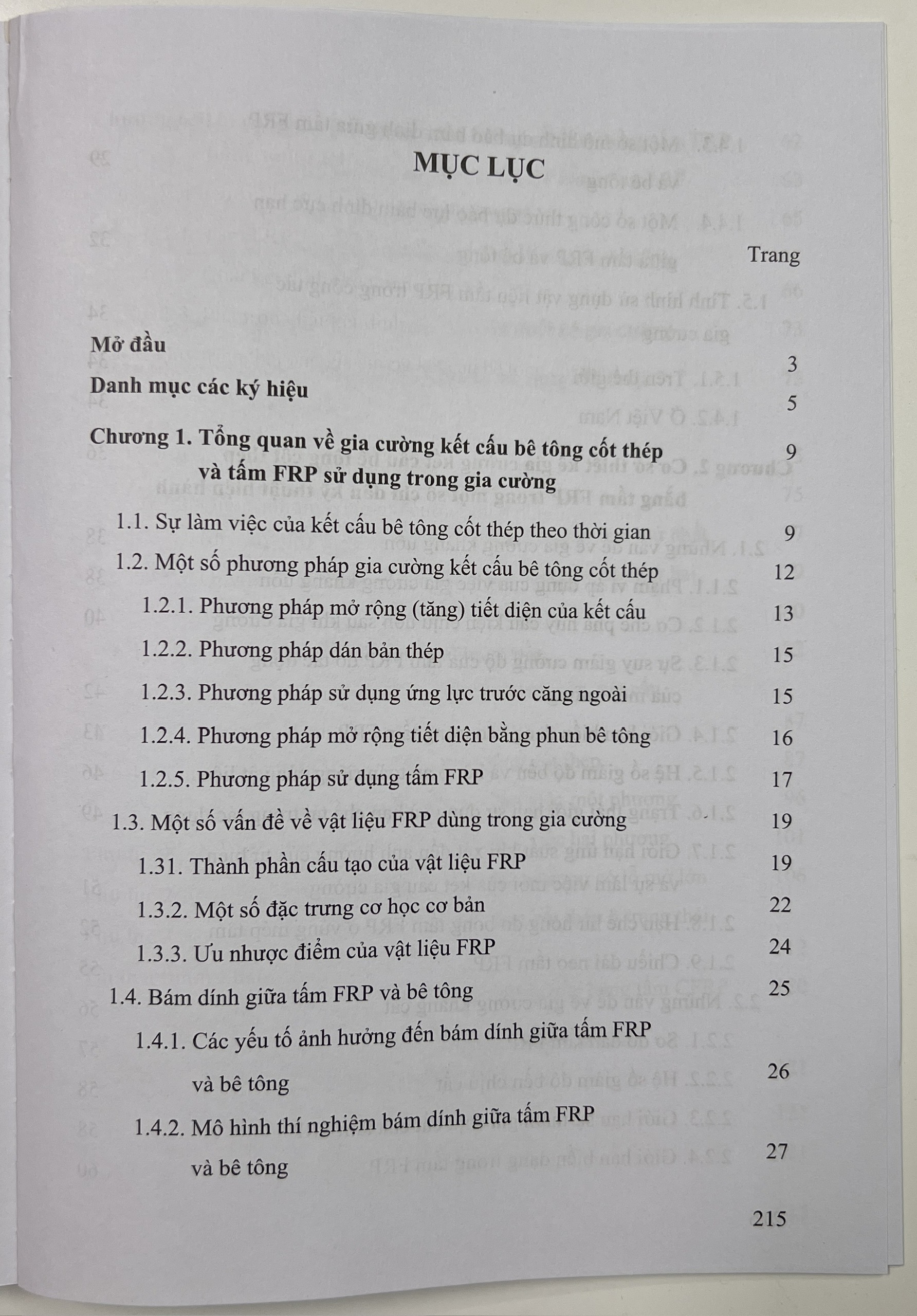 MỤC LỤC

Trang

Mở đầu 3

Danh mục các ký hiệu 5

Chương 1. Tổng quan về gia cường kết cấu bê tông cốt thép và tấm FRP sử dụng trong gia cường 9

1.1. Sự làm việc của kết cấu bê tông cốt thép theo thời gian 9

1.2. Một số phương pháp gia cường kết cấu bê tông cốt thép 12

1.2.1. Phương pháp mở rộng (tăng) tiết diện của kết cấu 13

1.2.2. Phương pháp dán bản thép 15

1.2.3. Phương pháp sử dụng ứng lực trước căng ngoài 15

1.2.4. Phương pháp mở rộng tiết diện bằng phun bê tông 16

1.2.5. Phương pháp sử dụng tấm FRP 17

1.3. Một số vấn đề về vật liệu FRP dùng trong gia cường 19

1.31. Thành phần cấu tạo của vật liệu FRP 19

1.3.2. Một số đặc trưng cơ học cơ bản 22

1.3.3. Ưu nhược điểm của vật liệu FRP 24

1.4. Bám dính giữa tấm FRP và bê tông 25

1.4.1. Các yếu tố ảnh hưởng đến bám dính giữa tấm FRP và bê tông 26

1.4.2. Mô hình thí nghiệm bám dính giữa tấm FRP và bê tông 27

215